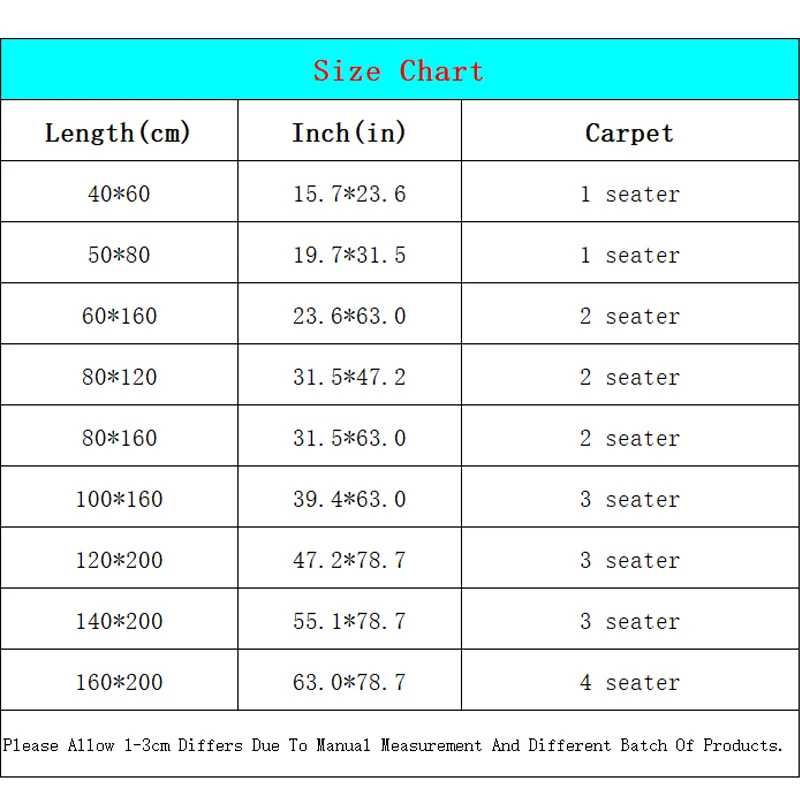 Size Chart

| Length(cm) | Inch(in) | Carpet |
|---|---|---|
| 40*60 | 15.7*23.6 | 1 seater |
| 50*80 | 19.7*31.5 | 1 seater |
| 60*160 | 23.6*63.0 | 2 seater |
| 80*120 | 31.5*47.2 | 2 seater |
| 80*160 | 31.5*63.0 | 2 seater |
| 100*160 | 39.4*63.0 | 3 seater |
| 120*200 | 47.2*78.7 | 3 seater |
| 140*200 | 55.1*78.7 | 3 seater |
| 160*200 | 63.0*78.7 | 4 seater |

Please Allow 1-3cm Differs Due To Manual Measurement And Different Batch Of Products.